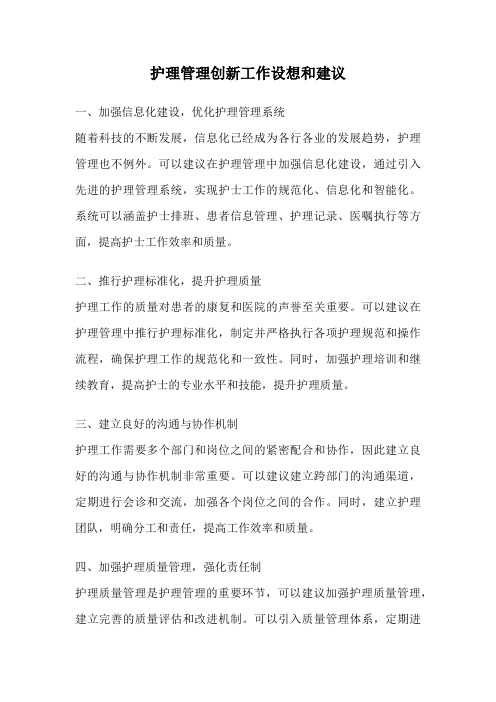 护理管理创新工作设想和建议

一、加强信息化建设，优化护理管理系统

随着科技的不断发展，信息化已经成为各行各业的发展趋势，护理管理也不例外。可以建议在护理管理中加强信息化建设，通过引入先进的护理管理系统，实现护士工作的规范化、信息化和智能化。系统可以涵盖护士排班、患者信息管理、护理记录、医嘱执行等方面，提高护士工作效率和质量。

二、推行护理标准化，提升护理质量

护理工作的质量对患者的康复和医院的声誉至关重要。可以建议在护理管理中推行护理标准化，制定并严格执行各项护理规范和操作流程，确保护理工作的规范化和一致性。同时，加强护理培训和继续教育，提高护士的专业水平和技能，提升护理质量。

三、建立良好的沟通与协作机制

护理工作需要多个部门和岗位之间的紧密配合和协作，因此建立良好的沟通与协作机制非常重要。可以建议建立跨部门的沟通渠道，定期进行会诊和交流，加强各个岗位之间的合作。同时，建立护理团队，明确分工和责任，提高工作效率和质量。

四、加强护理质量管理，强化责任制

护理质量管理是护理管理的重要环节，可以建议加强护理质量管理，建立完善的质量评估和改进机制。可以引入质量管理体系，定期进